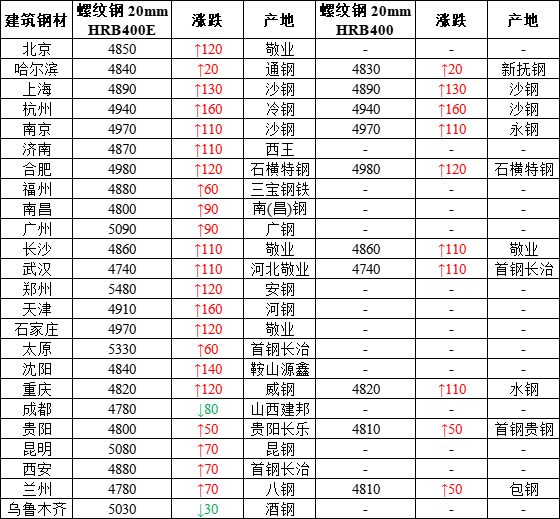 | 建筑钢材 | 螺纹钢 20mm HRB400E | 涨跌 | 产地 | 螺纹钢 20mm HRB400 | 涨跌 | 产地 |
|---|---|---|---|---|---|---|
| 北京 | 4850 | ↑120 | 敬业 | - | - | - |
| 哈尔滨 | 4840 | ↑20 | 通钢 | 4830 | ↑20 | 新抚钢 |
| 上海 | 4890 | ↑130 | 沙钢 | 4890 | ↑130 | 沙钢 |
| 杭州 | 4940 | ↑160 | 冷钢 | 4940 | ↑160 | 沙钢 |
| 南京 | 4970 | ↑110 | 沙钢 | 4970 | ↑110 | 永钢 |
| 济南 | 4870 | ↑110 | 西王 | - | - | - |
| 合肥 | 4980 | ↑120 | 石横特钢 | 4980 | ↑120 | 石横特钢 |
| 福州 | 4880 | ↑60 | 三宝钢铁 | - | - | - |
| 南昌 | 4800 | ↑90 | 南(昌)钢 | - | - | - |
| 广州 | 5090 | ↑90 | 广钢 | - | - | - |
| 长沙 | 4860 | ↑110 | 敬业 | 4860 | ↑110 | 敬业 |
| 武汉 | 4740 | ↑110 | 河北敬业 | 4740 | ↑110 | 首钢长治 |
| 郑州 | 5480 | ↑120 | 安钢 | - | - | - |
| 天津 | 4910 | ↑160 | 河钢 | - | - | - |
| 石家庄 | 4970 | ↑120 | 敬业 | - | - | - |
| 太原 | 5330 | ↑60 | 首钢长治 | - | - | - |
| 沈阳 | 4840 | ↑140 | 鞍山源鑫 | - | - | - |
| 重庆 | 4820 | ↑120 | 威钢 | 4820 | ↑110 | 水钢 |
| 成都 | 4780 | ↓80 | 山西建邦 | - | - | - |
| 贵阳 | 4800 | ↑50 | 贵阳长乐 | 4810 | ↑50 | 首钢贵钢 |
| 昆明 | 5080 | ↑70 | 昆钢 | - | - | - |
| 西安 | 4880 | ↑70 | 首钢长治 | - | - | - |
| 兰州 | 4780 | ↑70 | 八钢 | 4810 | ↑50 | 包钢 |
| 乌鲁木齐 | 5030 | ↓30 | 酒钢 | - | - | - |